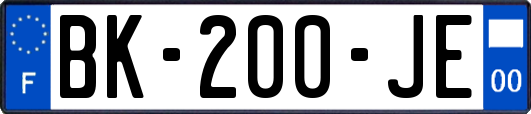 F
BK-200-JE
00